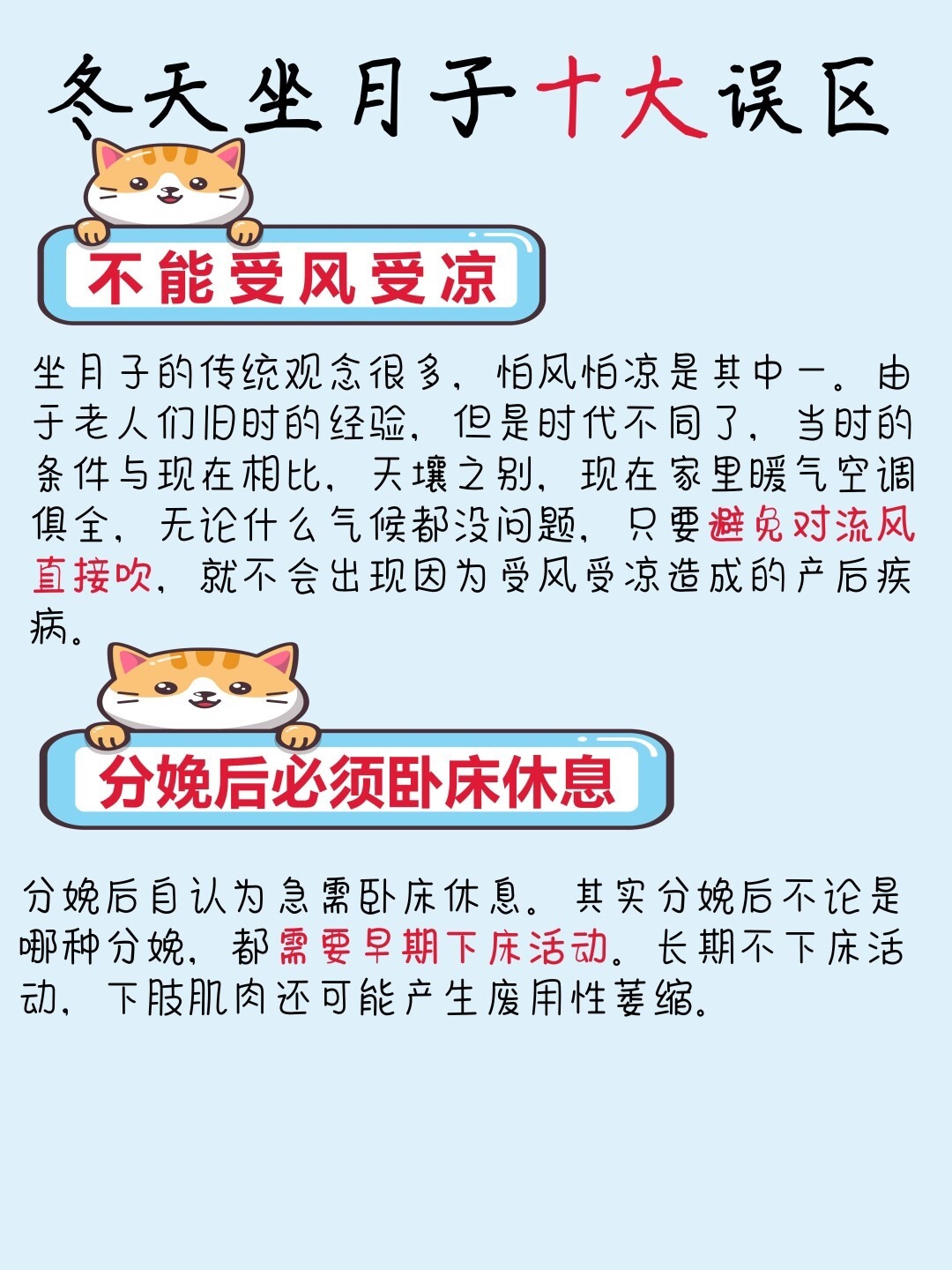 冬天坐月子十大误区

不能受风受凉

坐月子的传统观念很多，怕风怕凉是其中一。由于老人们旧时的经验，但是时代不同了，当时的条件与现在相比，天壤之别，现在家里暖气空调俱全，无论什么气候都没问题，只要避免对流风直接吹，就不会出现因为受风受凉造成的产后疾病。

分娩后必须卧床休息

分娩后自认为急需卧床休息。其实分娩后不论是哪种分娩，都需要早期下床活动。长期不下床活动，下肢肌肉还可能产生废用性萎缩。